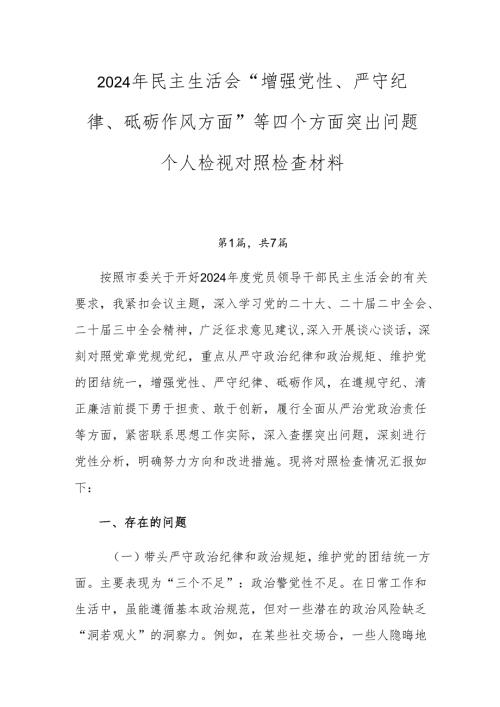 2024年民主生活会“增强党性、严守纪律、砥砺作风方面”等四个方面突出问题个人检视对照检查材料

第1篇，共7篇

按照市委关于开好2024年度党员领导干部民主生活会的有关要求，我紧扣会议主题，深入学习党的二十大、二十届二中全会、二十届三中全会精神，广泛征求意见建议，深入开展谈心谈话，深刻对照党章党规党纪，重点从严守政治纪律和政治规矩、维护党的团结统一，增强党性、严守纪律、砥砺作风，在遵规守纪、清正廉洁前提下勇于担责、敢于创新，履行全面从严治党政治责任等方面，紧密联系思想工作实际，深入查摆突出问题，深刻进行党性分析，明确努力方向和改进措施。现将对照检查情况汇报如下：

一、存在的问题

（一）带头严守政治纪律和政治规矩，维护党的团结统一方面。主要表现为“三个不足”：政治警觉性不足。在日常工作和生活中，虽能遵循基本政治规范，但对一些潜在的政治风险缺乏“洞若观火”的洞察力。例如，在某些社交场合，一些人隐晦地